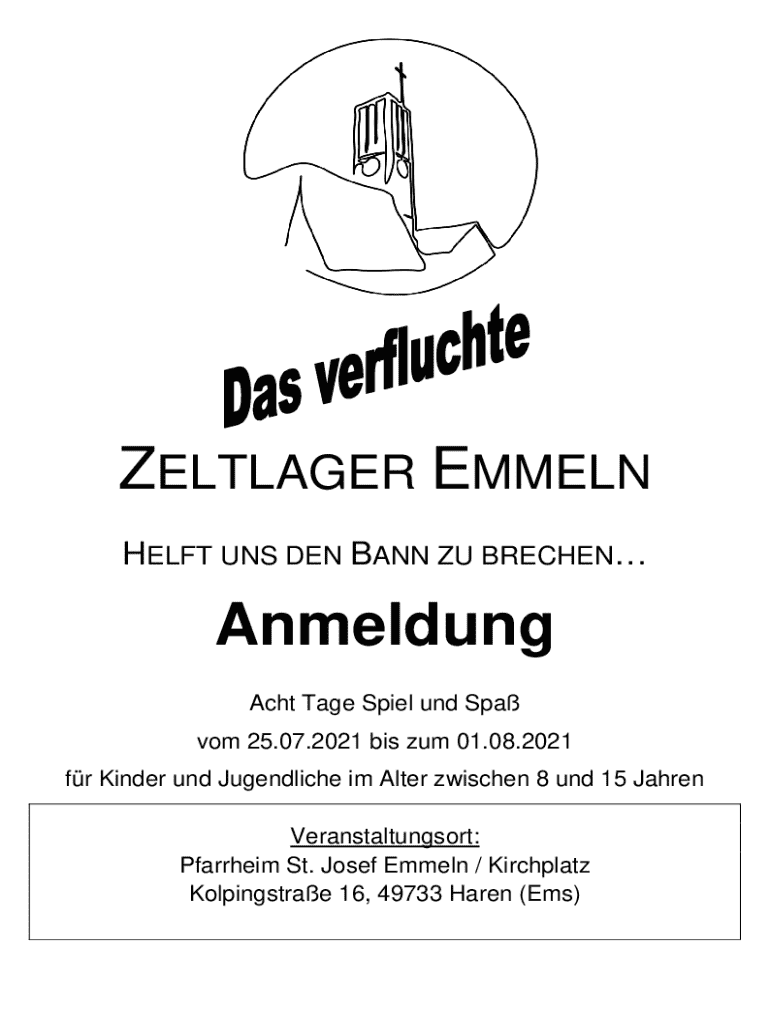 Das verfluchte

ZELTLAGER EMMELN

HELFT UNS DEN BANN ZU BRECHEN…

Anmeldung

Acht Tage Spiel und Spaß

vom 25.07.2021 bis zum 01.08.2021

für Kinder und Jugendliche im Alter zwischen 8 und 15 Jahren

Veranstaltungsort:
Pfarrheim St. Josef Emmeln / Kirchplatz
Kolpingstraße 16, 49733 Haren (Ems)